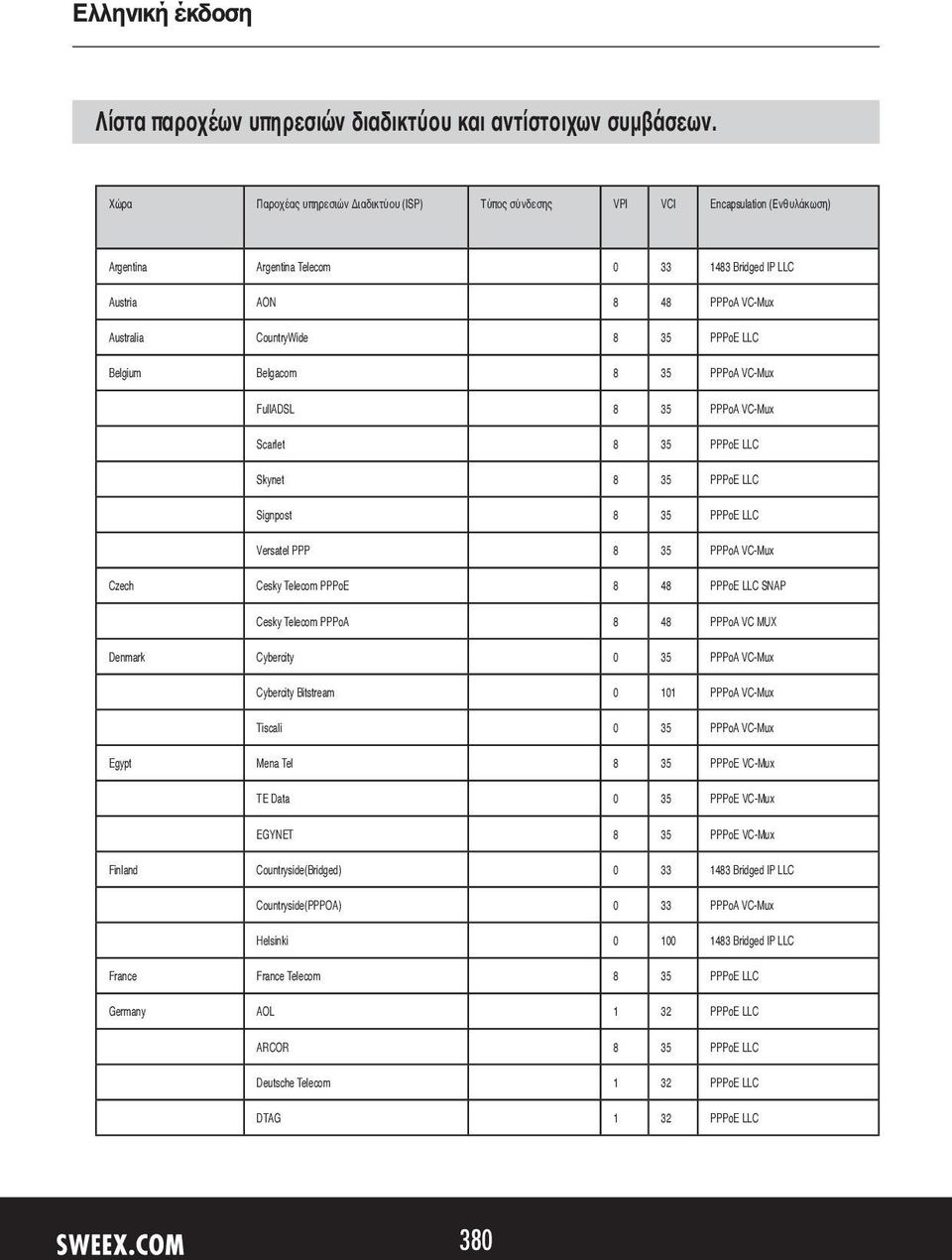 Ελληνική έκδοση

Λίστα παροχέων υπηρεσιών διαδικτύου και αντίστοιχων συμβάσεων.

| Χώρα | Παροχέας υπηρεσιών Διαδικτύου (ISP) | Τύπος σύνδεσης | VPI | VCI | Encapsulation (Ενθυλάκωση) |
|---|---|---|---|---|---|
| Argentina | Argentina Telecom | | 0 | 33 | 1483 Bridged IP LLC |
| Austria | AON | | 8 | 48 | PPPoA VC-Mux |
| Australia | CountryWide | | 8 | 35 | PPPoE LLC |
| Belgium | Belgacom | | 8 | 35 | PPPoA VC-Mux |
| | FullADSL | | 8 | 35 | PPPoA VC-Mux |
| | Scarlet | | 8 | 35 | PPPoE LLC |
| | Skynet | | 8 | 35 | PPPoE LLC |
| | Signpost | | 8 | 35 | PPPoE LLC |
| | Versatel PPP | | 8 | 35 | PPPoA VC-Mux |
| Czech | Cesky Telecom PPPoE | | 8 | 48 | PPPoE LLC SNAP |
| | Cesky Telecom PPPoA | | 8 | 48 | PPPoA VC MUX |
| Denmark | Cybercity | | 0 | 35 | PPPoA VC-Mux |
| | Cybercity Bitstream | | 0 | 101 | PPPoA VC-Mux |
| | Tiscali | | 0 | 35 | PPPoA VC-Mux |
| Egypt | Mena Tel | | 8 | 35 | PPPoE VC-Mux |
| | TE Data | | 0 | 35 | PPPoE VC-Mux |
| | EGYNET | | 8 | 35 | PPPoE VC-Mux |
| Finland | Countryside(Bridged) | | 0 | 33 | 1483 Bridged IP LLC |
| | Countryside(PPPOA) | | 0 | 33 | PPPoA VC-Mux |
| | Helsinki | | 0 | 100 | 1483 Bridged IP LLC |
| France | France Telecom | | 8 | 35 | PPPoE LLC |
| Germany | AOL | | 1 | 32 | PPPoE LLC |
| | ARCOR | | 8 | 35 | PPPoE LLC |
| | Deutsche Telecom | | 1 | 32 | PPPoE LLC |
| | DTAG | | 1 | 32 | PPPoE LLC |

SWEEX.COM
380